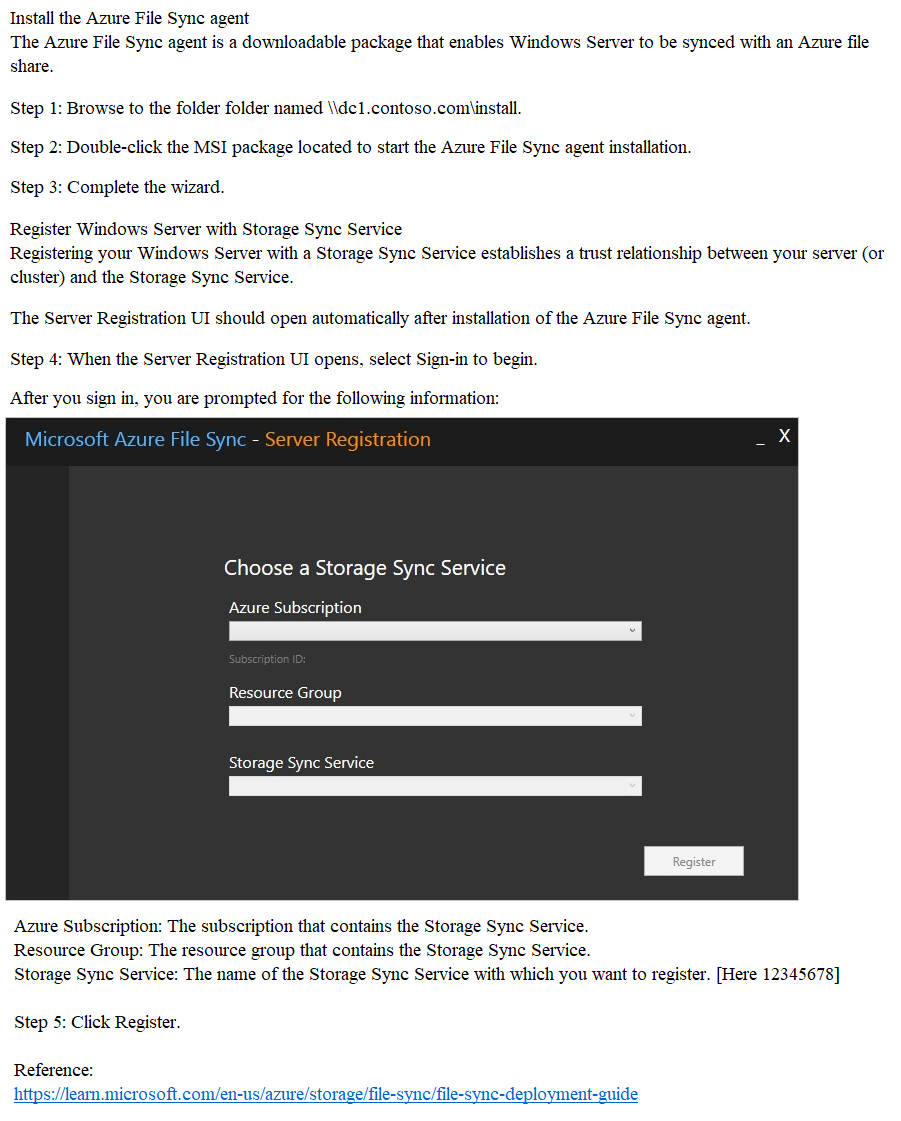 Install the Azure File Sync agent
The Azure File Sync agent is a downloadable package that enables Windows Server to be synced with an Azure file share.

Step 1: Browse to the folder folder named \\dc1.contoso.com\install.

Step 2: Double-click the MSI package located to start the Azure File Sync agent installation.

Step 3: Complete the wizard.

Register Windows Server with Storage Sync Service
Registering your Windows Server with a Storage Sync Service establishes a trust relationship between your server (or cluster) and the Storage Sync Service.

The Server Registration UI should open automatically after installation of the Azure File Sync agent.

Step 4: When the Server Registration UI opens, select Sign-in to begin.

After you sign in, you are prompted for the following information:

Microsoft Azure File Sync - Server Registration
_ X

Choose a Storage Sync Service

Azure Subscription

Subscription ID:

Resource Group

Storage Sync Service

Register

Azure Subscription: The subscription that contains the Storage Sync Service.
Resource Group: The resource group that contains the Storage Sync Service.
Storage Sync Service: The name of the Storage Sync Service with which you want to register. [Here 12345678]

Step 5: Click Register.

Reference:
https://learn.microsoft.com/en-us/azure/storage/file-sync/file-sync-deployment-guide